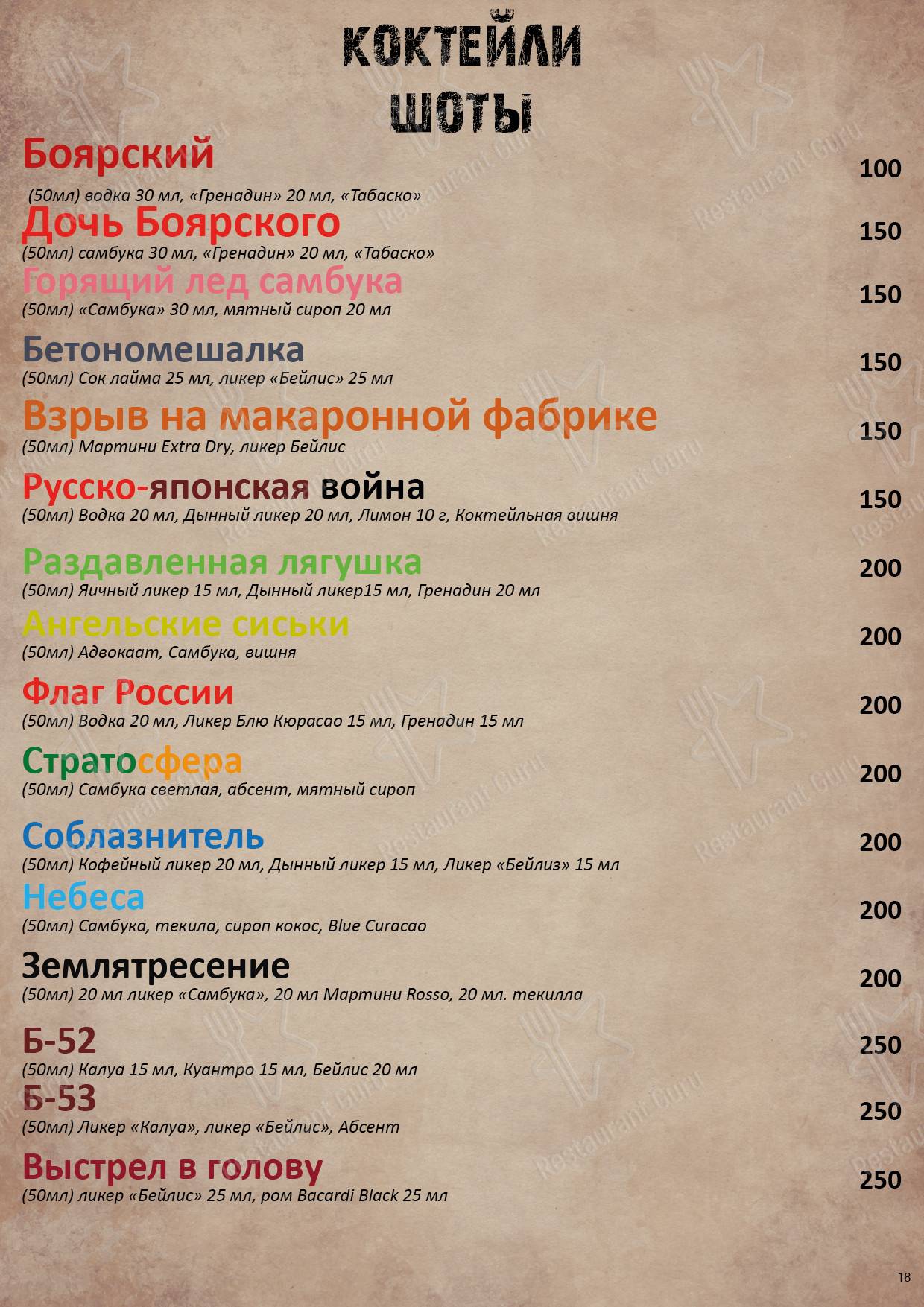 КОКТЕЙЛИ
ШОТЫ

Боярский
100
(50мл) водка 30 мл, «Гренадин» 20 мл, «Табаско»

Дочь Боярского
150
(50мл) самбука 30 мл, «Гренадин» 20 мл, «Табаско»

Горящий лед самбука
150
(50мл) «Самбука» 30 мл, мятный сироп 20 мл

Бетономешалка
150
(50мл) Сок лайма 25 мл, ликер «Бейлис» 25 мл

Взрыв на макаронной фабрике
150
(50мл) Мартини Extra Dry, ликер Бейлис

Русско-японская война
150
(50мл) Водка 20 мл, Дынный ликер 20 мл, Лимон 10 г, Коктейльная вишня

Раздавленная лягушка
200
(50мл) Яичный ликер 15 мл, Дынный ликер15 мл, Гренадин 20 мл

Ангельские сиськи
200
(50мл) Адвокаат, Самбука, вишня

Флаг России
200
(50мл) Водка 20 мл, Ликер Блю Кюрасао 15 мл, Гренадин 15 мл

Стратосфера
200
(50мл) Самбука светлая, абсент, мятный сироп

Соблазнитель
200
(50мл) Кофейный ликер 20 мл, Дынный ликер 15 мл, Ликер «Бейлиз» 15 мл

Небеса
200
(50мл) Самбука, текила, сироп кокос, Blue Curacao

Землятресение
200
(50мл) 20 мл ликер «Самбука», 20 мл Мартини Rosso, 20 мл. текилла

Б-52
250
(50мл) Калуа 15 мл, Куантро 15 мл, Бейлис 20 мл

Б-53
250
(50мл) Ликер «Калуа», ликер «Бейлис», Абсент

Выстрел в голову
250
(50мл) ликер «Бейлис» 25 мл, ром Bacardi Black 25 мл

18